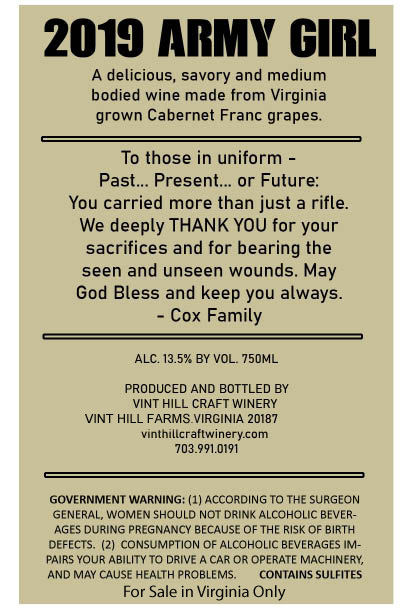 2019 ARMY GIRL

A delicious, savory and medium bodied wine made from Virginia grown Cabernet Franc grapes.

To those in uniform -
Past... Present... or Future:
You carried more than just a rifle.
We deeply THANK YOU for your sacrifices and for bearing the seen and unseen wounds. May God Bless and keep you always.
- Cox Family

ALC. 13.5% BY VOL. 750ML

PRODUCED AND BOTTLED BY
VINT HILL CRAFT WINERY
VINT HILL FARMS.VIRGINIA 20187
vinthillcraftwinery.com
703.991.0191

GOVERNMENT WARNING: (1) ACCORDING TO THE SURGEON GENERAL, WOMEN SHOULD NOT DRINK ALCOHOLIC BEVERAGES DURING PREGNANCY BECAUSE OF THE RISK OF BIRTH DEFECTS. (2) CONSUMPTION OF ALCOHOLIC BEVERAGES IMPAIRS YOUR ABILITY TO DRIVE A CAR OR OPERATE MACHINERY, AND MAY CAUSE HEALTH PROBLEMS. CONTAINS SULFITES

For Sale in Virginia Only